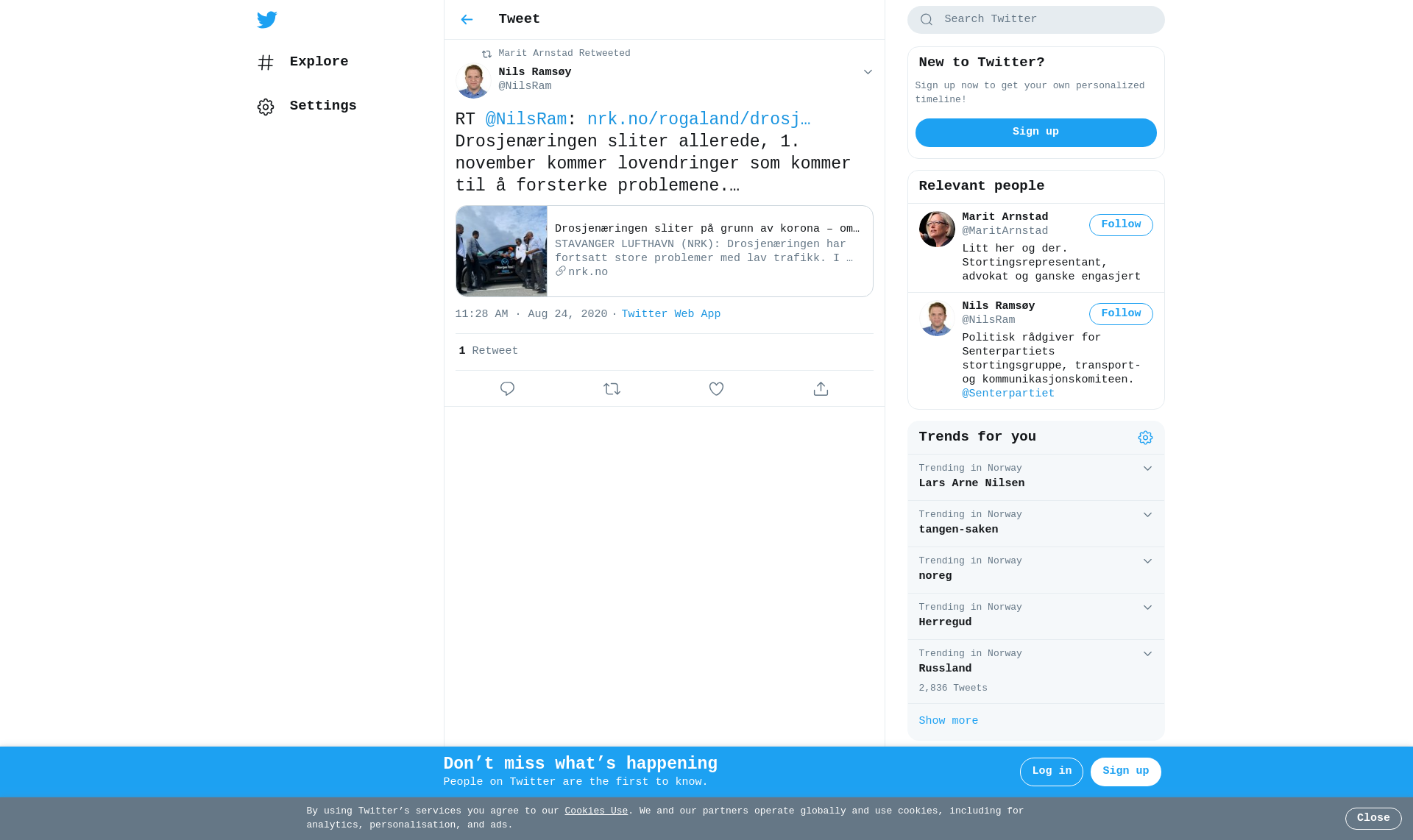 Explore

Settings

Tweet

Marit Arnstad Retweeted

Nils Ramsøy
@NilsRam

RT @NilsRam: nrk.no/rogaland/drosj… Drosjenæringen sliter allerede, 1. november kommer lovendringer som kommer til å forsterke problemene.…

Drosjenæringen sliter på grunn av korona – om…
STAVANGER LUFTHAVN (NRK): Drosjenæringen har fortsatt store problemer med lav trafikk. I …
nrk.no

11:28 AM · Aug 24, 2020 · Twitter Web App

1 Retweet

Search Twitter

New to Twitter?
Sign up now to get your own personalized timeline!
Sign up

Relevant people

Marit Arnstad
@MaritArnstad
Follow
Litt her og der. Stortingsrepresentant, advokat og ganske engasjert

Nils Ramsøy
@NilsRam
Follow
Politisk rådgiver for Senterpartiets stortingsgruppe, transport- og kommunikasjonskomiteen. @Senterpartiet

Trends for you

Trending in Norway
Lars Arne Nilsen

Trending in Norway
tangen-saken

Trending in Norway
noreg

Trending in Norway
Herregud

Trending in Norway
Russland
2,836 Tweets

Show more

Don’t miss what’s happening
People on Twitter are the first to know.
Log in
Sign up

By using Twitter’s services you agree to our Cookies Use. We and our partners operate globally and use cookies, including for analytics, personalisation, and ads.
Close